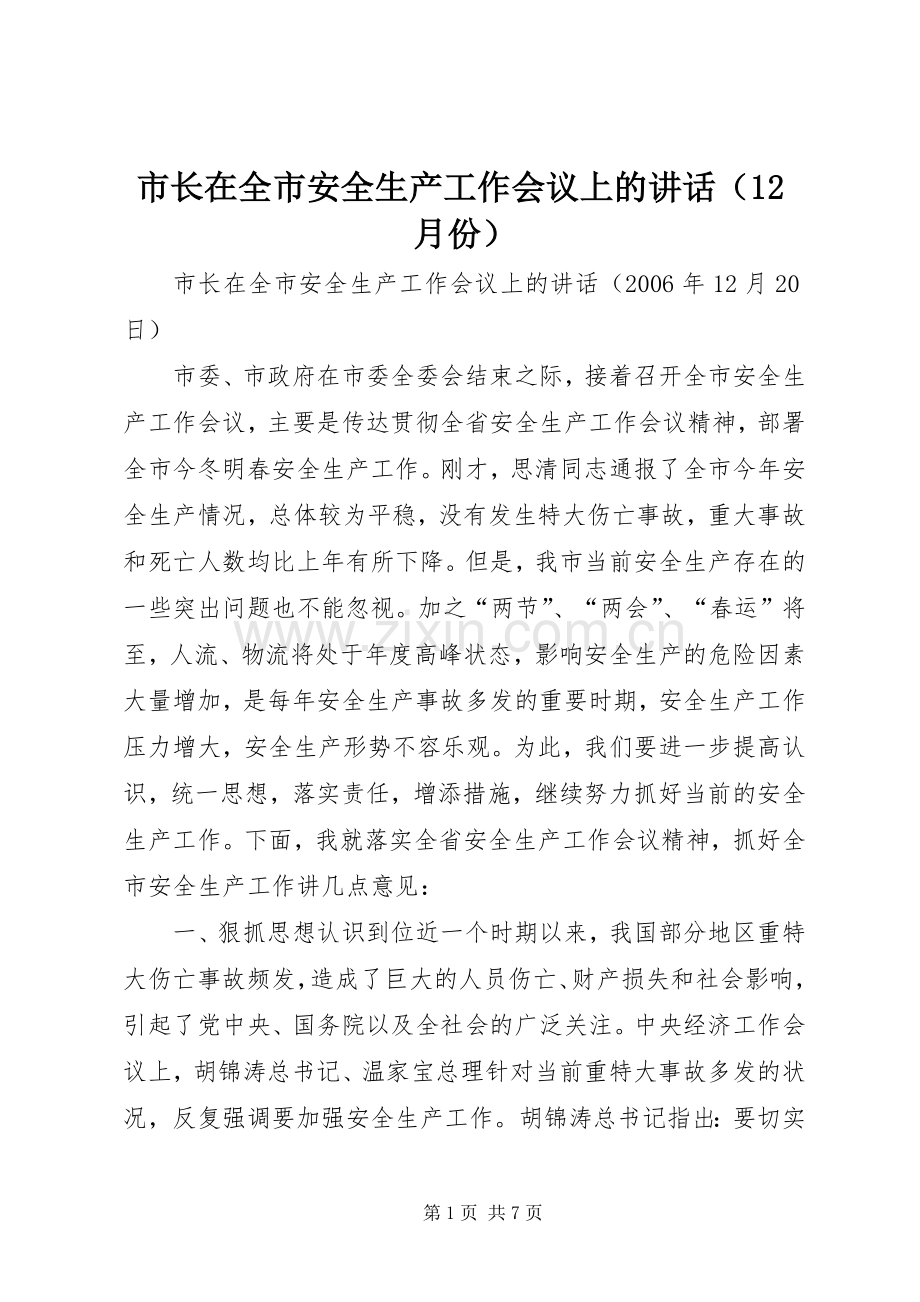 市长在全市安全生产工作会议上的讲话（12月份）

市长在全市安全生产工作会议上的讲话（2006年12月20日）

市委、市政府在市委全委会结束之际，接着召开全市安全生产工作会议，主要是传达贯彻全省安全生产工作会议精神，部署全市今冬明春安全生产工作。刚才，思清同志通报了全市今年安全生产情况，总体较为平稳，没有发生特大伤亡事故，重大事故和死亡人数均比上年有所下降。但是，我市当前安全生产存在的一些突出问题也不能忽视。加之“两节”、“两会”、“春运”将至，人流、物流将处于年度高峰状态，影响安全生产的危险因素大量增加，是每年安全生产事故多发的重要时期，安全生产工作压力增大，安全生产形势不容乐观。为此，我们要进一步提高认识，统一思想，落实责任，增添措施，继续努力抓好当前的安全生产工作。下面，我就落实全省安全生产工作会议精神，抓好全市安全生产工作讲几点意见：

一、狠抓思想认识到位近一个时期以来，我国部分地区重特大伤亡事故频发，造成了巨大的人员伤亡、财产损失和社会影响，引起了党中央、国务院以及全社会的广泛关注。中央经济工作会议上，胡锦涛总书记、温家宝总理针对当前重特大事故多发的状况，反复强调要加强安全生产工作。胡锦涛总书记指出：要切实

第1页 共7页

www.zixin.com.cn